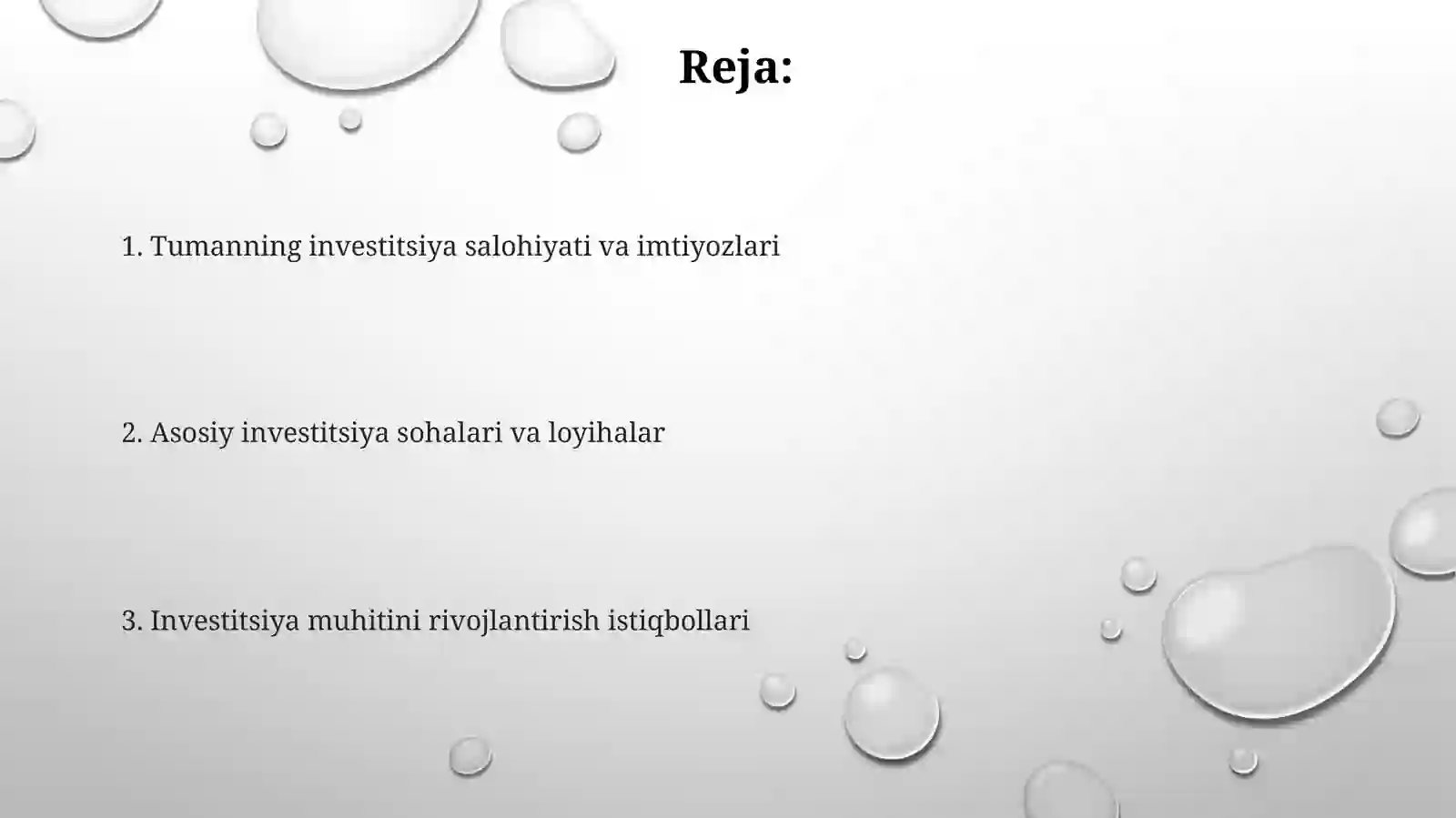 Reja:

1. Tumanning investitsiya salohiyati va imtiyozlari

2. Asosiy investitsiya sohalari va loyihalar

3. Investitsiya muhitini rivojlantirish istiqbollari